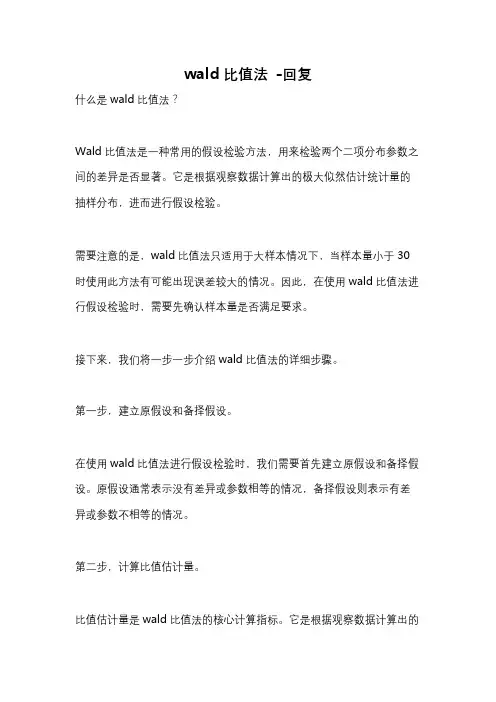 wald 比值法 -回复

什么是 wald 比值法？

Wald 比值法是一种常用的假设检验方法，用来检验两个二项分布参数之间的差异是否显著。它是根据观察数据计算出的极大似然估计统计量的抽样分布，进而进行假设检验。

需要注意的是，wald 比值法只适用于大样本情况下，当样本量小于 30 时使用此方法有可能出现误差较大的情况。因此，在使用 wald 比值法进行假设检验时，需要先确认样本量是否满足要求。

接下来，我们将一步一步介绍 wald 比值法的详细步骤。

第一步，建立原假设和备择假设。

在使用 wald 比值法进行假设检验时，我们需要首先建立原假设和备择假设。原假设通常表示没有差异或参数相等的情况，备择假设则表示有差异或参数不相等的情况。

第二步，计算比值估计量。

比值估计量是 wald 比值法的核心计算指标。它是根据观察数据计算出的